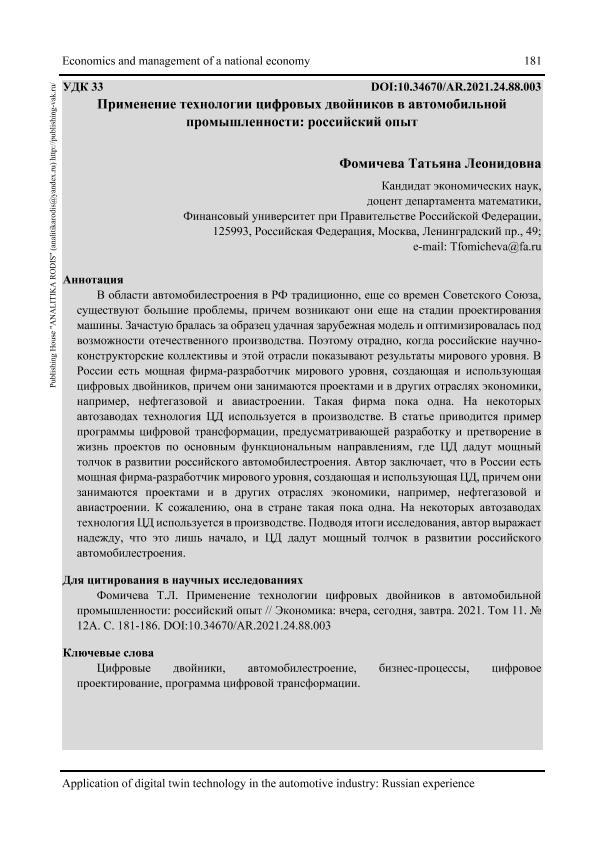 Economics and management of a national economy 181

Publishing House "ANALITIKA RODIS" (analitikarodis@yandex.ru) http://publishing-vak.ru/

УДК 33 DOI:10.34670/AR.2021.24.88.003

Применение технологии цифровых двойников в автомобильной промышленности: российский опыт

Фомичева Татьяна Леонидовна

Кандидат экономических наук,
доцент департамента математики,
Финансовый университет при Правительстве Российской Федерации,
125993, Российская Федерация, Москва, Ленинградский пр., 49;
e-mail: Tfomicheva@fa.ru

Аннотация

В области автомобилестроения в РФ традиционно, еще со времен Советского Союза, существуют большие проблемы, причем возникают они еще на стадии проектирования машины. Зачастую бралась за образец удачная зарубежная модель и оптимизировалась под возможности отечественного производства. Поэтому отрадно, когда российские научно-конструкторские коллективы и этой отрасли показывают результаты мирового уровня. В России есть мощная фирма-разработчик мирового уровня, создающая и использующая цифровых двойников, причем они занимаются проектами и в других отраслях экономики, например, нефтегазовой и авиастроении. Такая фирма пока одна. На некоторых автозаводах технология ЦД используется в производстве. В статье приводится пример программы цифровой трансформации, предусматривающей разработку и претворение в жизнь проектов по основным функциональным направлениям, где ЦД дадут мощный толчок в развитии российского автомобилестроения. Автор заключает, что в России есть мощная фирма-разработчик мирового уровня, создающая и использующая ЦД, причем они занимаются проектами и в других отраслях экономики, например, нефтегазовой и авиастроении. К сожалению, она в стране такая пока одна. На некоторых автозаводах технология ЦД используется в производстве. Подводя итоги исследования, автор выражает надежду, что это лишь начало, и ЦД дадут мощный толчок в развитии российского автомобилестроения.

Для цитирования в научных исследованиях

Фомичева Т.Л. Применение технологии цифровых двойников в автомобильной промышленности: российский опыт // Экономика: вчера, сегодня, завтра. 2021. Том 11. № 12А. С. 181-186. DOI:10.34670/AR.2021.24.88.003

Ключевые слова

Цифровые двойники, автомобилестроение, бизнес-процессы, цифровое проектирование, программа цифровой трансформации.

Application of digital twin technology in the automotive industry: Russian experience